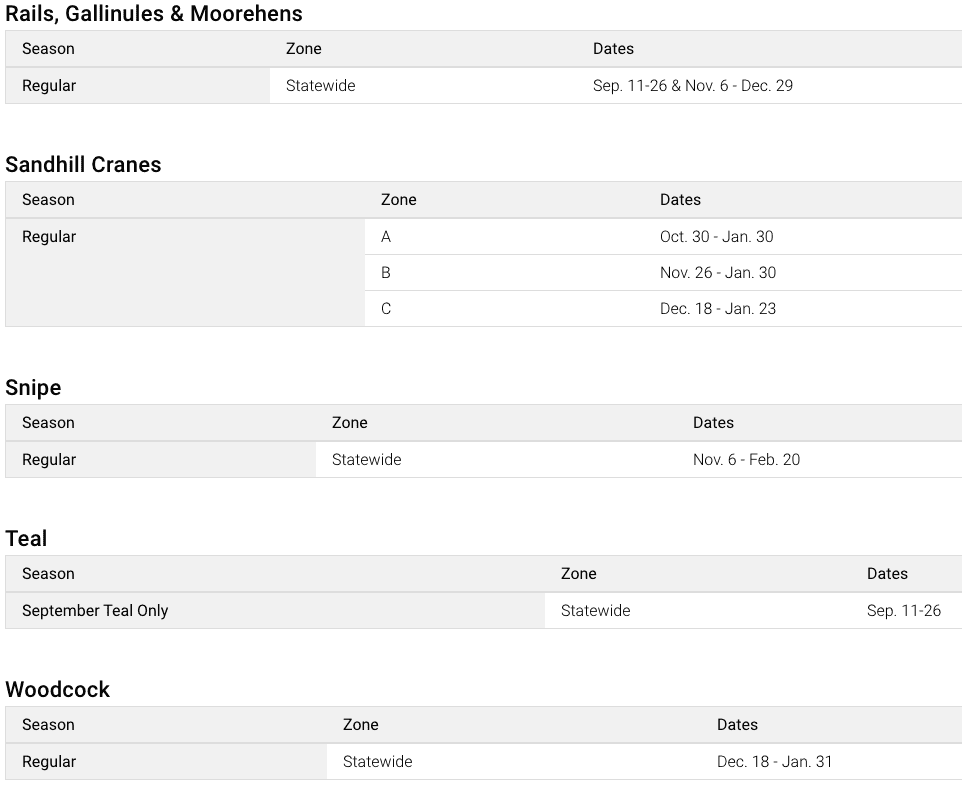 Rails, Gallinules & Moorehens

| Season | Zone | Dates |
|---|---|---|
| Regular | Statewide | Sep. 11-26 & Nov. 6 - Dec. 29 |

Sandhill Cranes

| Season | Zone | Dates |
|---|---|---|
| Regular | A | Oct. 30 - Jan. 30 |
| | B | Nov. 26 - Jan. 30 |
| | C | Dec. 18 - Jan. 23 |

Snipe

| Season | Zone | Dates |
|---|---|---|
| Regular | Statewide | Nov. 6 - Feb. 20 |

Teal

| Season | Zone | Dates |
|---|---|---|
| September Teal Only | Statewide | Sep. 11-26 |

Woodcock

| Season | Zone | Dates |
|---|---|---|
| Regular | Statewide | Dec. 18 - Jan. 31 |